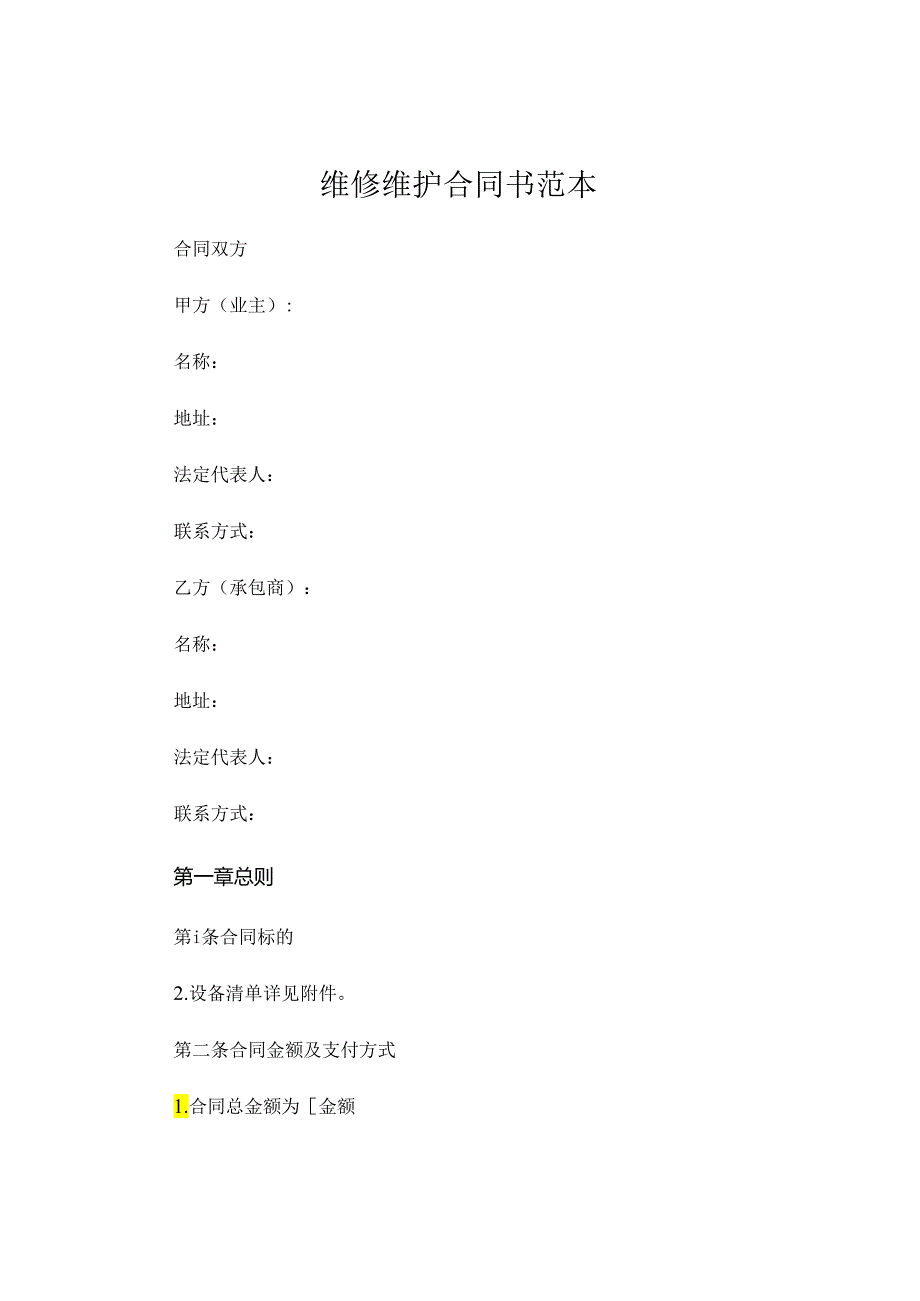 维修维护合同书范本

合同双方

甲方（业主）：

名称：

地址：

法定代表人：

联系方式：

乙方（承包商）：

名称：

地址：

法定代表人：

联系方式：

第一章总则

第i条合同标的

2.设备清单详见附件。

第二条合同金额及支付方式

1.合同总金额为［金额